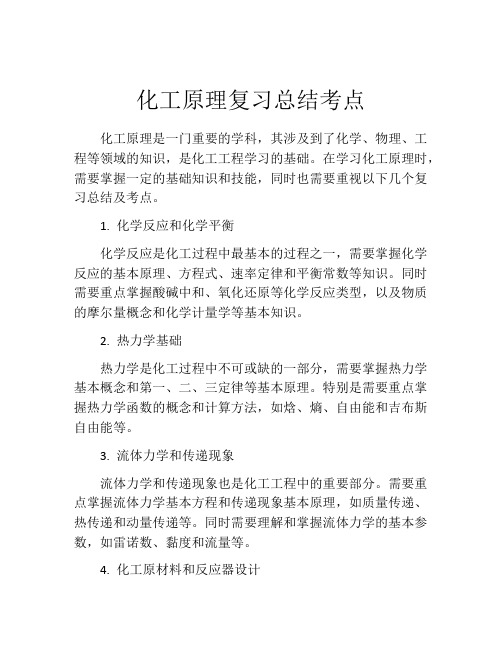 化工原理复习总结考点

化工原理是一门重要的学科，其涉及到了化学、物理、工程等领域的知识，是化工工程学习的基础。在学习化工原理时，需要掌握一定的基础知识和技能，同时也需要重视以下几个复习总结及考点。

1. 化学反应和化学平衡

化学反应是化工过程中最基本的过程之一，需要掌握化学反应的基本原理、方程式、速率定律和平衡常数等知识。同时需要重点掌握酸碱中和、氧化还原等化学反应类型，以及物质的摩尔量概念和化学计量学等基本知识。

2. 热力学基础

热力学是化工过程中不可或缺的一部分，需要掌握热力学基本概念和第一、二、三定律等基本原理。特别是需要重点掌握热力学函数的概念和计算方法，如焓、熵、自由能和吉布斯自由能等。

3. 流体力学和传递现象

流体力学和传递现象也是化工工程中的重要部分。需要重点掌握流体力学基本方程和传递现象基本原理，如质量传递、热传递和动量传递等。同时需要理解和掌握流体力学的基本参数，如雷诺数、黏度和流量等。

4. 化工原材料和反应器设计